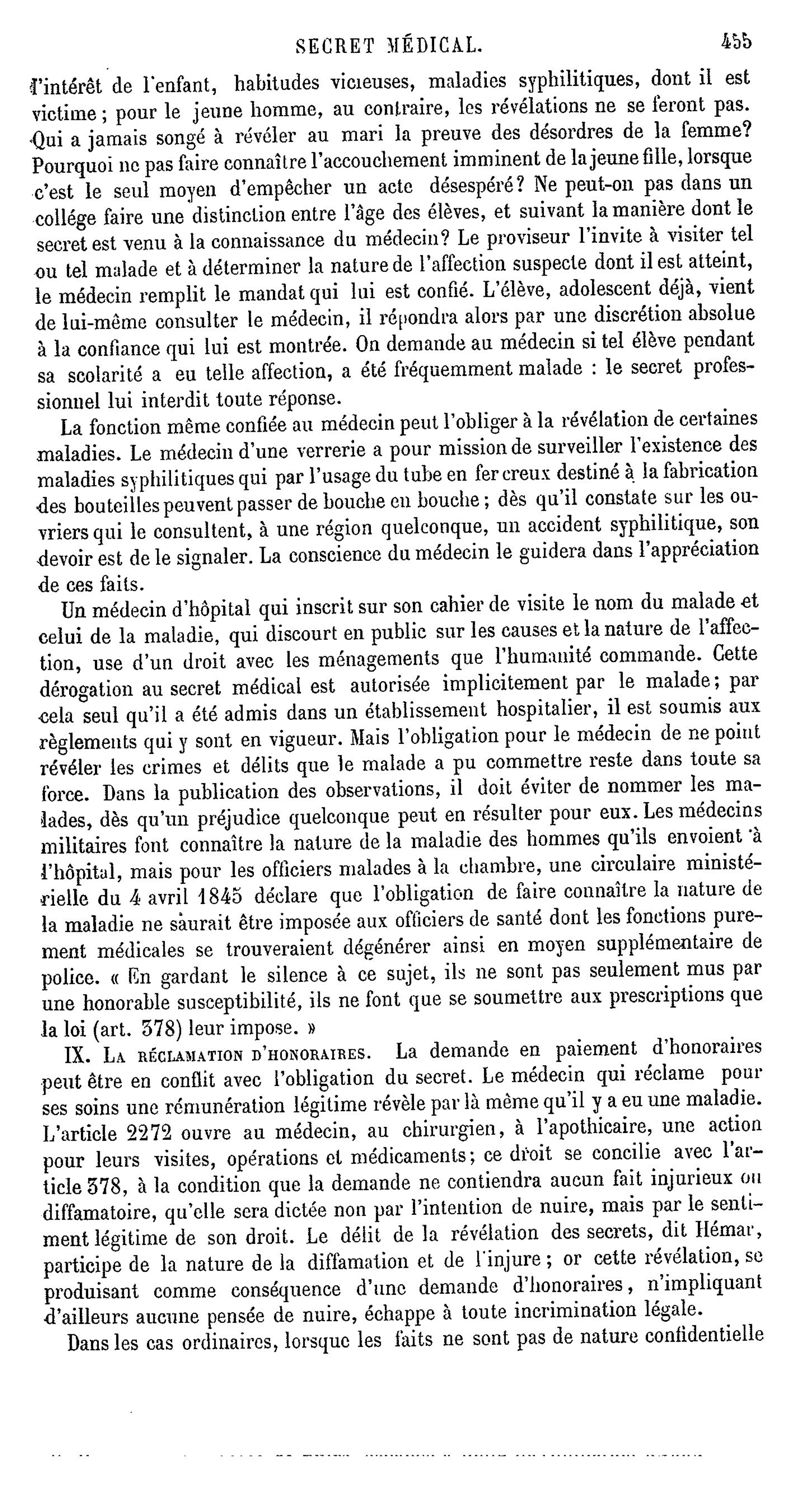 SECRET MÉDICAL. 455

l'intérêt de l'enfant, habitudes vicieuses, maladies syphilitiques, dont il est victime ; pour le jeune homme, au contraire, les révélations ne se feront pas. Qui a jamais songé à révéler au mari la preuve des désordres de la femme? Pourquoi ne pas faire connaître l'accouchement imminent de la jeune fille, lorsque c'est le seul moyen d'empêcher un acte désespéré? Ne peut-on pas dans un collége faire une distinction entre l'âge des élèves, et suivant la manière dont le secret est venu à la connaissance du médecin? Le proviseur l'invite à visiter tel ou tel malade et à déterminer la nature de l'affection suspecte dont il est atteint, le médecin remplit le mandat qui lui est confié. L'élève, adolescent déjà, vient de lui-même consulter le médecin, il répondra alors par une discrétion absolue à la confiance qui lui est montrée. On demande au médecin si tel élève pendant sa scolarité a eu telle affection, a été fréquemment malade : le secret professionnel lui interdit toute réponse.

La fonction même confiée au médecin peut l'obliger à la révélation de certaines maladies. Le médecin d'une verrerie a pour mission de surveiller l'existence des maladies syphilitiques qui par l'usage du tube en fer creux destiné à la fabrication des bouteilles peuvent passer de bouche en bouche ; dès qu'il constate sur les ouvriers qui le consultent, à une région quelconque, un accident syphilitique, son devoir est de le signaler. La conscience du médecin le guidera dans l'appréciation de ces faits.

Un médecin d'hôpital qui inscrit sur son cahier de visite le nom du malade et celui de la maladie, qui discourt en public sur les causes et la nature de l'affection, use d'un droit avec les ménagements que l'humanité commande. Cette dérogation au secret médical est autorisée implicitement par le malade; par cela seul qu'il a été admis dans un établissement hospitalier, il est soumis aux règlements qui y sont en vigueur. Mais l'obligation pour le médecin de ne point révéler les crimes et délits que le malade a pu commettre reste dans toute sa force. Dans la publication des observations, il doit éviter de nommer les malades, dès qu'un préjudice quelconque peut en résulter pour eux. Les médecins militaires font connaître la nature de la maladie des hommes qu'ils envoient à l'hôpital, mais pour les officiers malades à la chambre, une circulaire ministérielle du 4 avril 1845 déclare que l'obligation de faire connaître la nature de la maladie ne saurait être imposée aux officiers de santé dont les fonctions purement médicales se trouveraient dégénérer ainsi en moyen supplémentaire de police. « En gardant le silence à ce sujet, ils ne sont pas seulement mus par une honorable susceptibilité, ils ne font que se soumettre aux prescriptions que la loi (art. 378) leur impose. »

IX. LA RÉCLAMATION D'HONORAIRES. La demande en paiement d'honoraires peut être en conflit avec l'obligation du secret. Le médecin qui réclame pour ses soins une rémunération légitime révèle par là même qu'il y a eu une maladie. L'article 2272 ouvre au médecin, au chirurgien, à l'apothicaire, une action pour leurs visites, opérations et médicaments; ce droit se concilie avec l'article 378, à la condition que la demande ne contiendra aucun fait injurieux ou diffamatoire, qu'elle sera dictée non par l'intention de nuire, mais par le sentiment légitime de son droit. Le délit de la révélation des secrets, dit Hémar, participe de la nature de la diffamation et de l'injure ; or cette révélation, se produisant comme conséquence d'une demande d'honoraires, n'impliquant d'ailleurs aucune pensée de nuire, échappe à toute incrimination légale.

Dans les cas ordinaires, lorsque les faits ne sont pas de nature confidentielle